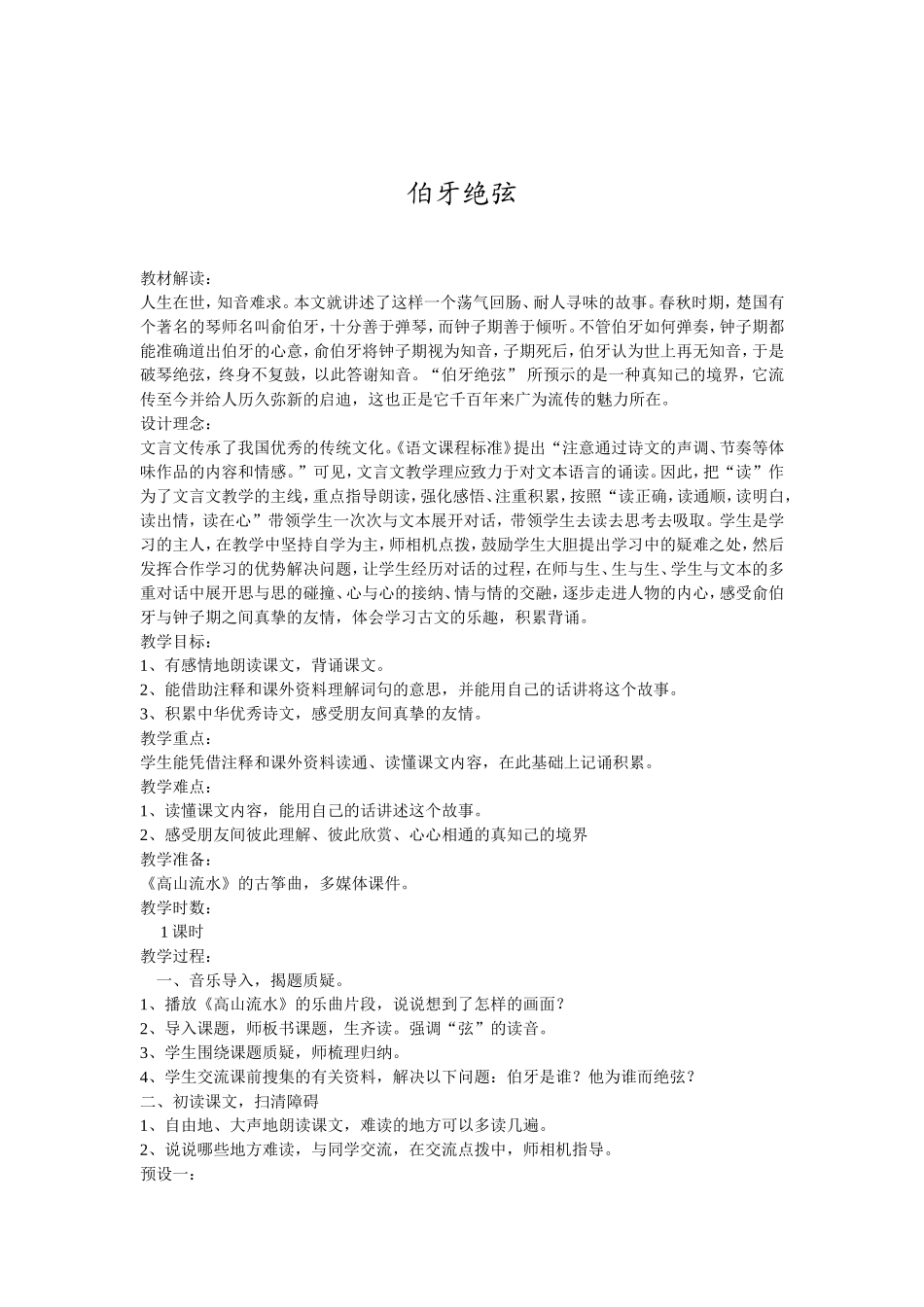 伯牙绝弦

教材解读：
人生在世，知音难求。本文就讲述了这样一个荡气回肠、耐人寻味的故事。春秋时期，楚国有个著名的琴师名叫俞伯牙，十分善于弹琴，而钟子期善于倾听。不管伯牙如何弹奏，钟子期都能准确道出伯牙的心意，俞伯牙将钟子期视为知音，子期死后，伯牙认为世上再无知音，于是破琴绝弦，终身不复鼓，以此答谢知音。“伯牙绝弦” 所预示的是一种真知己的境界，它流传至今并给人历久弥新的启迪，这也正是它千百年来广为流传的魅力所在。
设计理念：
文言文传承了我国优秀的传统文化。《语文课程标准》提出“注意通过诗文的声调、节奏等体味作品的内容和情感。”可见，文言文教学理应致力于对文本语言的诵读。因此，把“读”作为了文言文教学的主线，重点指导朗读，强化感悟、注重积累，按照“读正确，读通顺，读明白，读出情，读在心”带领学生一次次与文本展开对话，带领学生去读去思考去吸取。学生是学习的主人，在教学中坚持自学为主，师相机点拨，鼓励学生大胆提出学习中的疑难之处，然后发挥合作学习的优势解决问题，让学生经历对话的过程，在师与生、生与生、学生与文本的多重对话中展开思与思的碰撞、心与心的接纳、情与情的交融，逐步走进人物的内心，感受俞伯牙与钟子期之间真挚的友情，体会学习古文的乐趣，积累背诵。
教学目标：
1、有感情地朗读课文，背诵课文。
2、能借助注释和课外资料理解词句的意思，并能用自己的话讲将这个故事。
3、积累中华优秀诗文，感受朋友间真挚的友情。
教学重点：
学生能凭借注释和课外资料读通、读懂课文内容，在此基础上记诵积累。
教学难点：
1、读懂课文内容，能用自己的话讲述这个故事。
2、感受朋友间彼此理解、彼此欣赏、心心相通的真知己的境界
教学准备：
《高山流水》的古筝曲，多媒体课件。
教学时数：
1 课时
教学过程：
一、音乐导入，揭题质疑。
1、播放《高山流水》的乐曲片段，说说想到了怎样的画面？
2、导入课题，师板书课题，生齐读。强调“弦”的读音。
3、学生围绕课题质疑，师梳理归纳。
4、学生交流课前搜集的有关资料，解决以下问题：伯牙是谁？他为谁而绝弦？
二、初读课文，扫清障碍
1、自由地、大声地朗读课文，难读的地方可以多读几遍。
2、说说哪些地方难读，与同学交流，在交流点拨中，师相机指导。
预设一：